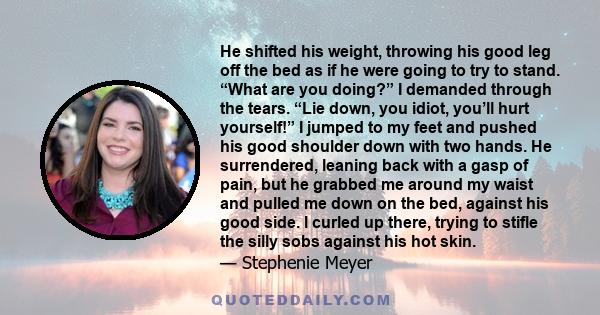 He shifted his weight, throwing his good leg off the bed as if he were going to try to stand. “What are you doing?” I demanded through the tears. “Lie down, you idiot, you’ll hurt yourself!” I jumped to my feet and pushed his good shoulder down with two hands. He surrendered, leaning back with a gasp of pain, but he grabbed me around my waist and pulled me down on the bed, against his good side. I curled up there, trying to stifle the silly sobs against his hot skin.
— Stephenie Meyer

QUOTEDDAILY.COM